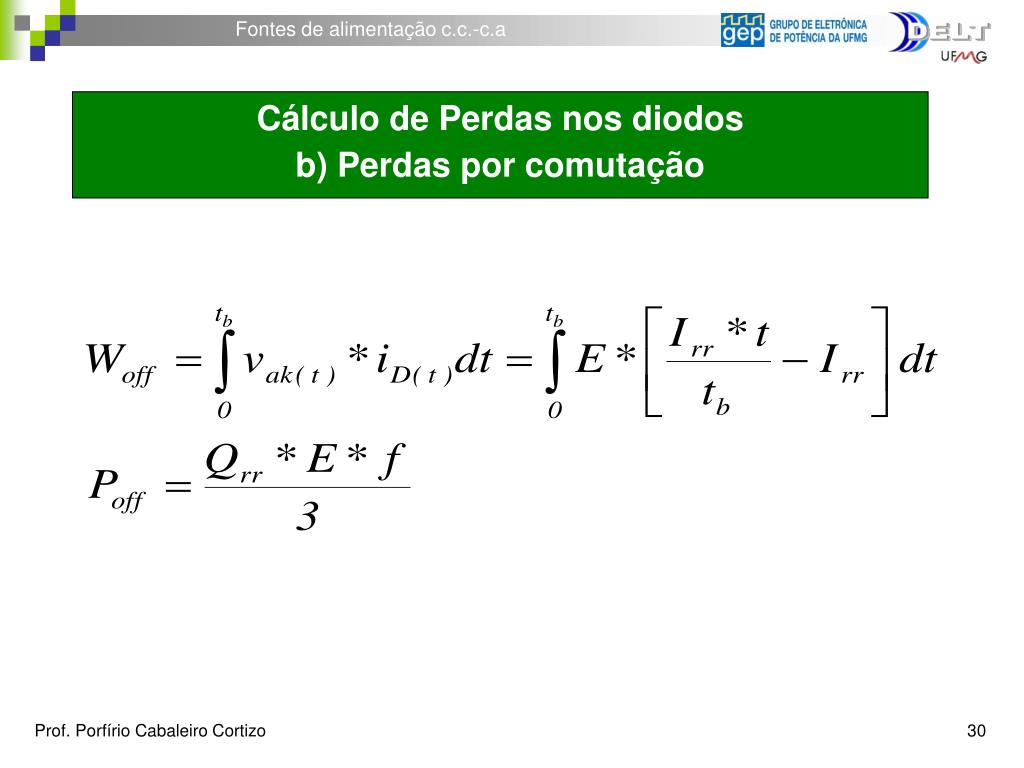 Fontes de alimentação c.c.-c.a

gep GRUPO DE ELETRÔNICA DE POTÊNCIA DA UFMG

DELT UFMG

Cálculo de Perdas nos diodos
b) Perdas por comutação

$W_{off} = \int_{0}^{t_b} v_{ak(t)} * i_{D(t)} dt = \int_{0}^{t_b} E * \left[ \frac{I_{rr} * t}{t_b} - I_{rr} \right] dt$

$P_{off} = \frac{Q_{rr} * E * f}{3}$

Prof. Porfírio Cabaleiro Cortizo

30